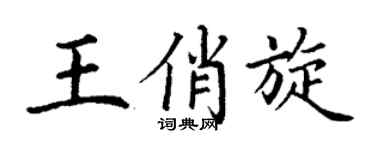 王俏旋

词典网